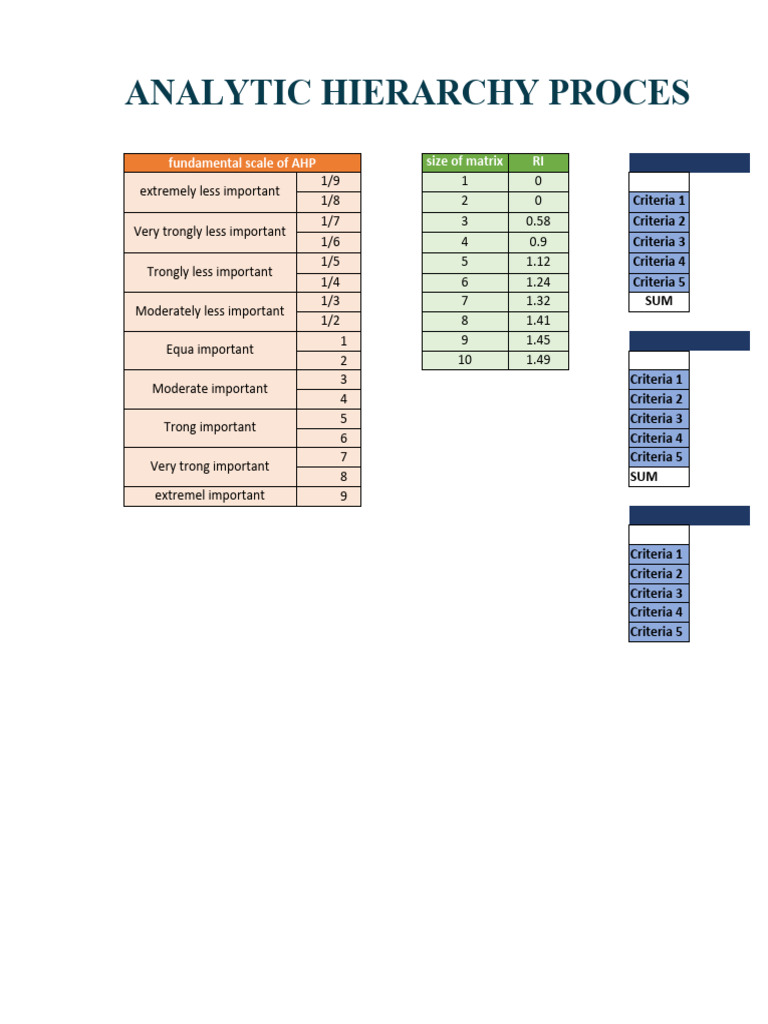 ANALYTIC HIERARCHY PROCES

| fundamental scale of AHP | |
|---|---|
| extremely less important | 1/9 |
| | 1/8 |
| Very trongly less important | 1/7 |
| | 1/6 |
| Trongly less important | 1/5 |
| | 1/4 |
| Moderately less important | 1/3 |
| | 1/2 |
| Equa important | 1 |
| | 2 |
| Moderate important | 3 |
| | 4 |
| Trong important | 5 |
| | 6 |
| Very trong important | 7 |
| | 8 |
| extremel important | 9 |

| size of matrix | RI |
|---|---|
| 1 | 0 |
| 2 | 0 |
| 3 | 0.58 |
| 4 | 0.9 |
| 5 | 1.12 |
| 6 | 1.24 |
| 7 | 1.32 |
| 8 | 1.41 |
| 9 | 1.45 |
| 10 | 1.49 |

Criteria 1
Criteria 2
Criteria 3
Criteria 4
Criteria 5
SUM

Criteria 1
Criteria 2
Criteria 3
Criteria 4
Criteria 5
SUM

Criteria 1
Criteria 2
Criteria 3
Criteria 4
Criteria 5